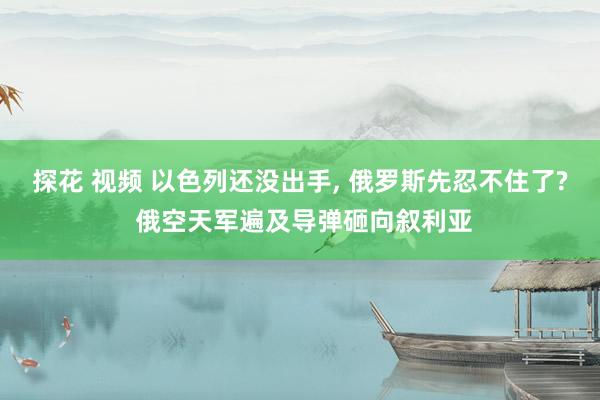 探花 视频 以色列还没出手, 俄罗斯先忍不住了? 俄空天军遍及导弹砸向叙利亚